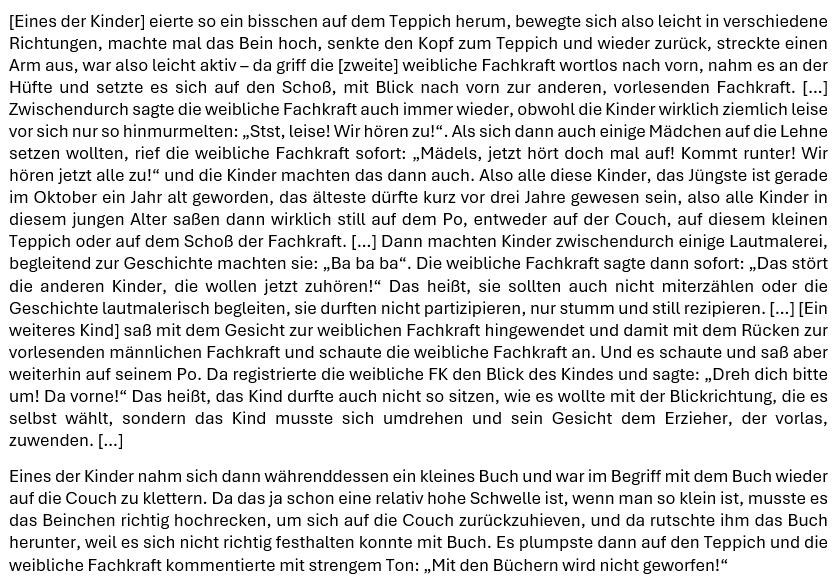 [Eines der Kinder] eierte so ein bisschen auf dem Teppich herum, bewegte sich also leicht in verschiedene Richtungen, machte mal das Bein hoch, senkte den Kopf zum Teppich und wieder zurück, streckte einen Arm aus, war also leicht aktiv – da griff die [zweite] weibliche Fachkraft wortlos nach vorn, nahm es an der Hüfte und setzte es sich auf den Schoß, mit Blick nach vorn zur anderen, vorlesenden Fachkraft. [...] Zwischendurch sagte die weibliche Fachkraft auch immer wieder, obwohl die Kinder wirklich ziemlich leise vor sich nur so hinmurmelten: „Stst, leise! Wir hören zu!“. Als sich dann auch einige Mädchen auf die Lehne setzen wollten, rief die weibliche Fachkraft sofort: „Mädels, jetzt hört doch mal auf! Kommt runter! Wir hören jetzt alle zu!“ und die Kinder machten das dann auch. Also alle diese Kinder, das Jüngste ist gerade im Oktober ein Jahr alt geworden, das älteste dürfte kurz vor drei Jahre gewesen sein, also alle Kinder in diesem jungen Alter saßen dann wirklich still auf dem Po, entweder auf der Couch, auf diesem kleinen Teppich oder auf dem Schoß der Fachkraft. [...] Dann machten Kinder zwischendurch einige Lautmalerei, begleitend zur Geschichte machten sie: „Ba ba ba“. Die weibliche Fachkraft sagte dann sofort: „Das stört die anderen Kinder, die wollen jetzt zuhören!“ Das heißt, sie sollten auch nicht miterzählen oder die Geschichte lautmalerisch begleiten, sie durften nicht partizipieren, nur stumm und still rezipieren. [...] [Ein weiteres Kind] saß mit dem Gesicht zur weiblichen Fachkraft hingewendet und damit mit dem Rücken zur vorlesenden männlichen Fachkraft und schaute die weibliche Fachkraft an. Und es schaute und saß aber weiterhin auf seinem Po. Da registrierte die weibliche FK den Blick des Kindes und sagte: „Dreh dich bitte um! Da vorne!“ Das heißt, das Kind durfte auch nicht so sitzen, wie es wollte mit der Blickrichtung, die es selbst wählt, sondern das Kind musste sich umdrehen und sein Gesicht dem Erzieher, der vorlas, zuwenden. [...]

Eines der Kinder nahm sich dann währenddessen ein kleines Buch und war im Begriff mit dem Buch wieder auf die Couch zu klettern. Da das ja schon eine relativ hohe Schwelle ist, wenn man so klein ist, musste es das Beinchen richtig hochrecken, um sich auf die Couch zurückzuhieven, und da rutschte ihm das Buch herunter, weil es sich nicht richtig festhalten konnte mit Buch. Es plumpste dann auf den Teppich und die weibliche Fachkraft kommentierte mit strengem Ton: „Mit den Büchern wird nicht geworfen!“